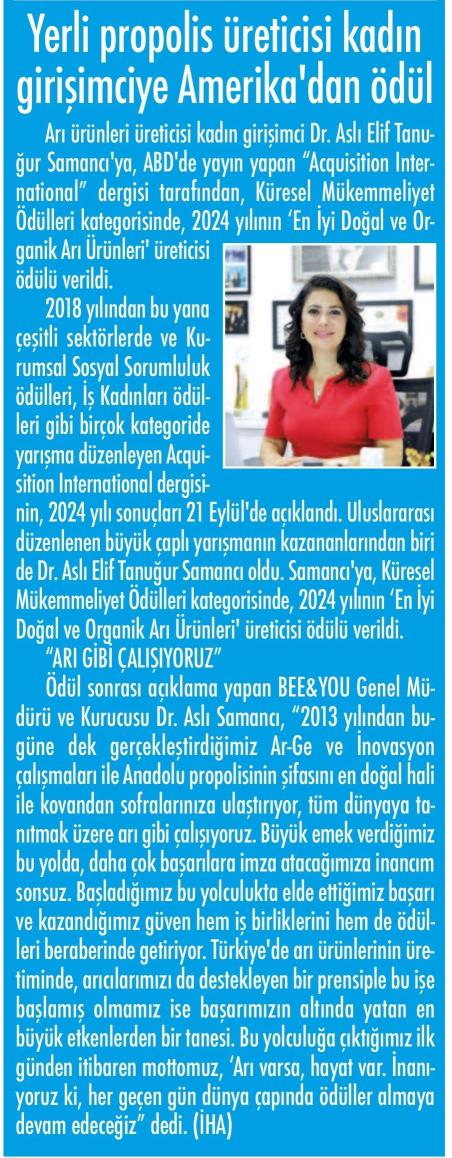 Yerli propolis üreticisi kadın girişimciye Amerika'dan ödül

Arı ürünleri üreticisi kadın girişimci Dr. Aslı Elif Tanuğur Samancı'ya, ABD'de yayın yapan "Acquisition International" dergisi tarafından, Küresel Mükemmeliyet Ödülleri kategorisinde, 2024 yılının 'En İyi Doğal ve Organik Arı Ürünleri' üreticisi ödülü verildi.

2018 yılından bu yana çeşitli sektörlerde ve Kurumsal Sosyal Sorumluluk ödülleri, İş Kadınları ödülleri gibi birçok kategoride yarışma düzenleyen Acquisition International dergisinin, 2024 yılı sonuçları 21 Eylül'de açıklandı. Uluslararası düzenlenen büyük çaplı yarışmanın kazananlarından biri de Dr. Aslı Elif Tanuğur Samancı oldu. Samancı'ya, Küresel Mükemmeliyet Ödülleri kategorisinde, 2024 yılının 'En İyi Doğal ve Organik Arı Ürünleri' üreticisi ödülü verildi.

"ARI GİBİ ÇALIŞIYORUZ"

Ödül sonrası açıklama yapan BEE&YOU Genel Müdürü ve Kurucusu Dr. Aslı Samancı, "2013 yılından bugüne dek gerçekleştirdiğimiz Ar-Ge ve İnovasyon çalışmaları ile Anadolu propolisinin şifasını en doğal hali ile kovandan sofralarınıza ulaştırıyor, tüm dünyaya tanıtmak üzere arı gibi çalışıyoruz. Büyük emek verdiğimiz bu yolda, daha çok başarılara imza atacağımıza inancım sonsuz. Başladığımız bu yolculukta elde ettiğimiz başarı ve kazandığımız güven hem iş birliklerini hem de ödülleri beraberinde getiriyor. Türkiye'de arı ürünlerinin üretiminde, arıcılarımızı da destekleyen bir prensiple bu işe başlamış olmamız ise başarımızın altında yatan en büyük etkenlerden bir tanesi. Bu yolculuğa çıktığımız ilk günden itibaren mottomuz, 'Arı varsa, hayat var. İnanıyoruz ki, her geçen gün dünya çapında ödüller almaya devam edeceğiz" dedi. (İHA)